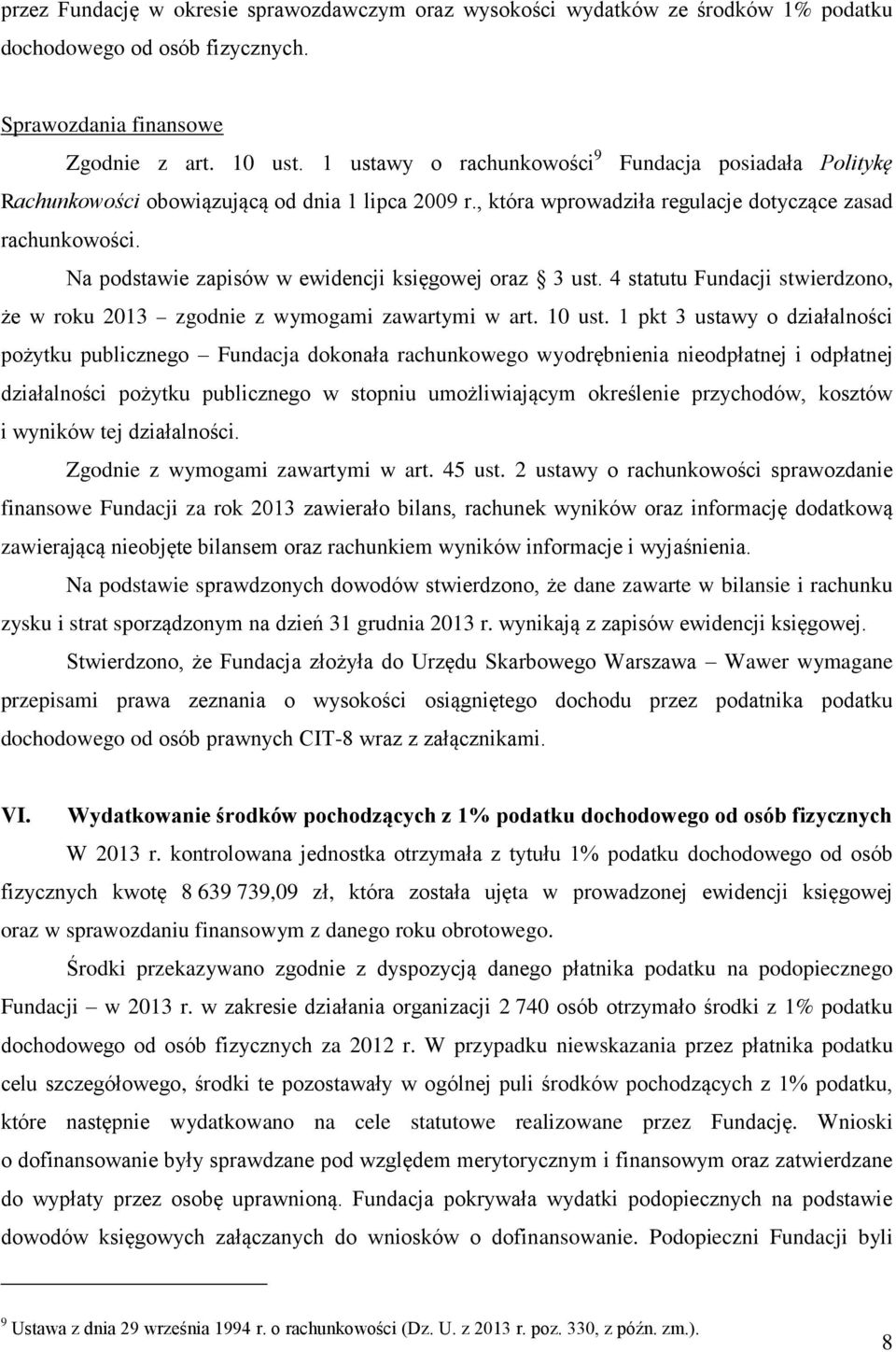 przez Fundację w okresie sprawozdawczym oraz wysokości wydatków ze środków 1% podatku dochodowego od osób fizycznych.

Sprawozdania finansowe

Zgodnie z art. 10 ust. 1 ustawy o rachunkowości$^9$ Fundacja posiadała Politykę Rachunkowości obowiązującą od dnia 1 lipca 2009 r., która wprowadziła regulacje dotyczące zasad rachunkowości.

Na podstawie zapisów w ewidencji księgowej oraz § 3 ust. 4 statutu Fundacji stwierdzono, że w roku 2013 – zgodnie z wymogami zawartymi w art. 10 ust. 1 pkt 3 ustawy o działalności pożytku publicznego – Fundacja dokonała rachunkowego wyodrębnienia nieodpłatnej i odpłatnej działalności pożytku publicznego w stopniu umożliwiającym określenie przychodów, kosztów i wyników tej działalności.

Zgodnie z wymogami zawartymi w art. 45 ust. 2 ustawy o rachunkowości sprawozdanie finansowe Fundacji za rok 2013 zawierało bilans, rachunek wyników oraz informację dodatkową zawierającą nieobjęte bilansem oraz rachunkiem wyników informacje i wyjaśnienia.

Na podstawie sprawdzonych dowodów stwierdzono, że dane zawarte w bilansie i rachunku zysku i strat sporządzonym na dzień 31 grudnia 2013 r. wynikają z zapisów ewidencji księgowej.

Stwierdzono, że Fundacja złożyła do Urzędu Skarbowego Warszawa – Wawer wymagane przepisami prawa zeznania o wysokości osiągniętego dochodu przez podatnika podatku dochodowego od osób prawnych CIT-8 wraz z załącznikami.

VI. Wydatkowanie środków pochodzących z 1% podatku dochodowego od osób fizycznych

W 2013 r. kontrolowana jednostka otrzymała z tytułu 1% podatku dochodowego od osób fizycznych kwotę 8 639 739,09 zł, która została ujęta w prowadzonej ewidencji księgowej oraz w sprawozdaniu finansowym z danego roku obrotowego.

Środki przekazywano zgodnie z dyspozycją danego płatnika podatku na podopiecznego Fundacji – w 2013 r. w zakresie działania organizacji 2 740 osób otrzymało środki z 1% podatku dochodowego od osób fizycznych za 2012 r. W przypadku niewskazania przez płatnika podatku celu szczegółowego, środki te pozostawały w ogólnej puli środków pochodzących z 1% podatku, które następnie wydatkowano na cele statutowe realizowane przez Fundację. Wnioski o dofinansowanie były sprawdzane pod względem merytorycznym i finansowym oraz zatwierdzane do wypłaty przez osobę uprawnioną. Fundacja pokrywała wydatki podopiecznych na podstawie dowodów księgowych załączanych do wniosków o dofinansowanie. Podopieczni Fundacji byli

$^9$ Ustawa z dnia 29 września 1994 r. o rachunkowości (Dz. U. z 2013 r. poz. 330, z późn. zm.).

8